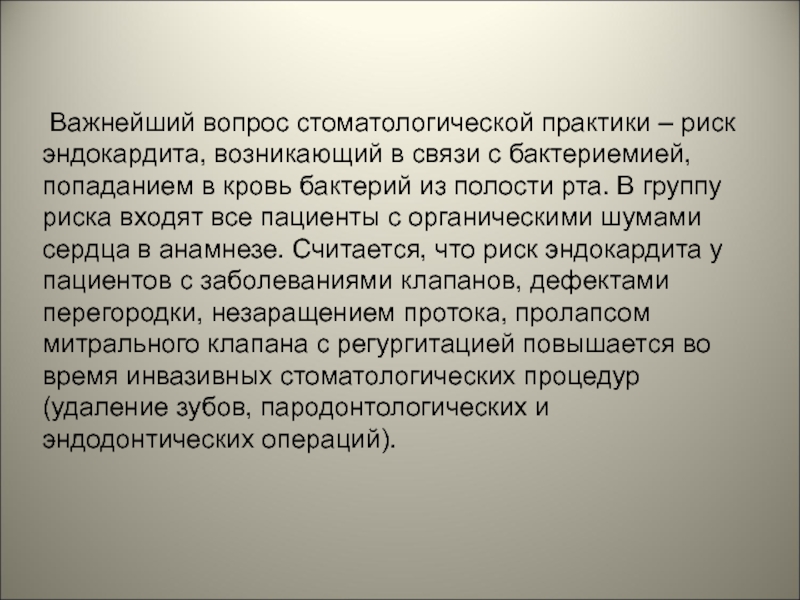 Важнейший вопрос стоматологической практики – риск эндокардита, возникающий в связи с бактериемией, попаданием в кровь бактерий из полости рта. В группу риска входят все пациенты с органическими шумами сердца в анамнезе. Считается, что риск эндокардита у пациентов с заболеваниями клапанов, дефектами перегородки, незаращением протока, пролапсом митрального клапана с регургитацией повышается во время инвазивных стоматологических процедур (удаление зубов, пародонтологических и эндодонтических операций).